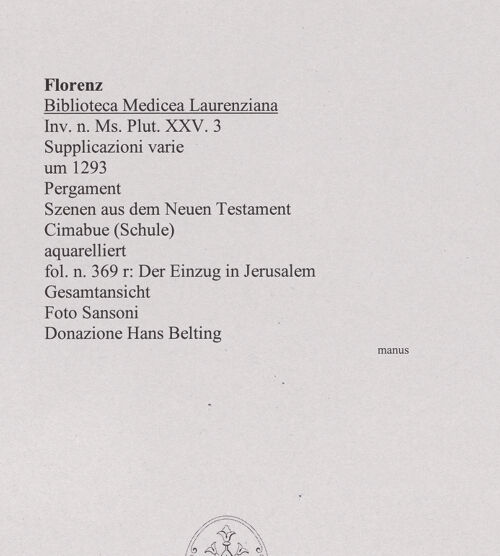 Florenz
Biblioteca Medicea Laurenziana
Inv. n. Ms. Plut. XXV. 3
Supplicazioni varie
um 1293
Pergament
Szenen aus dem Neuen Testament
Cimabue (Schule)
aquarelliert
fol. n. 369 r: Der Einzug in Jerusalem
Gesamtansicht
Foto Sansoni
Donazione Hans Belting

manus